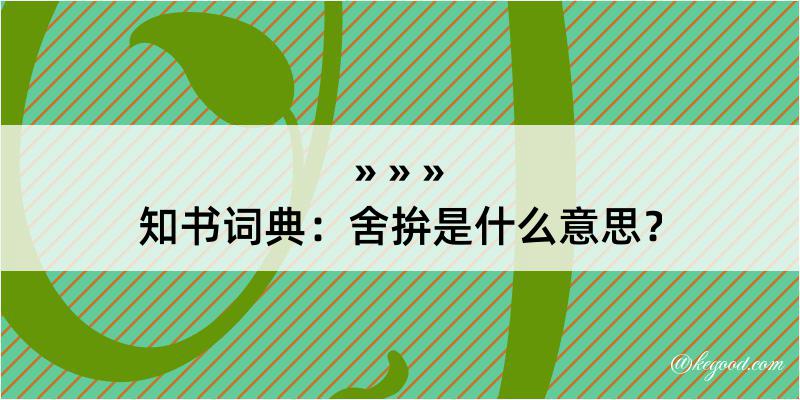 » » »
知书词典：舍拚是什么意思？

@kegood.com